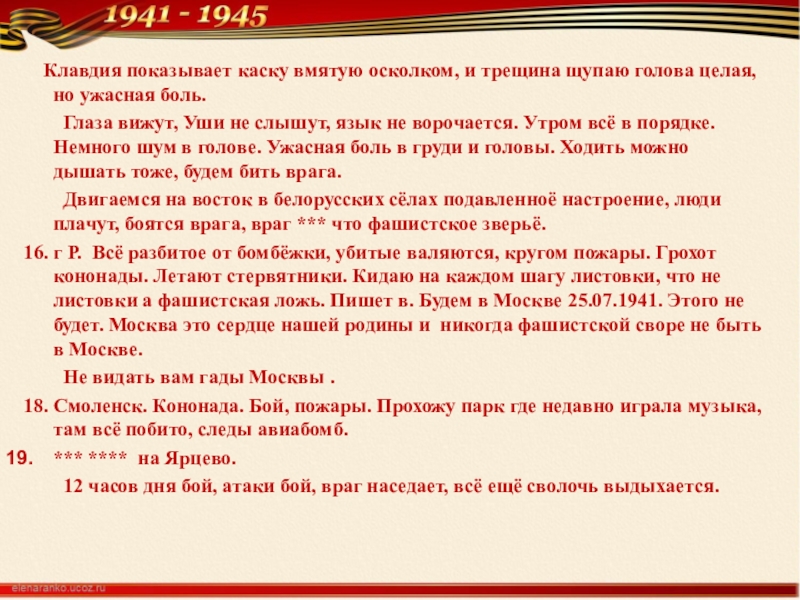 1941 - 1945

Клавдия показывает каску вмятую осколком, и трещина щупаю голова целая, но ужасная боль.

Глаза вижут, Уши не слышут, язык не ворочается. Утром всё в порядке. Немного шум в голове. Ужасная боль в груди и головы. Ходить можно дышать тоже, будем бить врага.

Двигаемся на восток в белорусских сёлах подавленноё настроение, люди плачут, боятся врага, враг *** что фашистское зверьё.

16. г Р. Всё разбитое от бомбёжки, убитые валяются, кругом пожары. Грохот кононады. Летают стервятники. Кидаю на каждом шагу листовки, что не листовки а фашистская ложь. Пишет в. Будем в Москве 25.07.1941. Этого не будет. Москва это сердце нашей родины и никогда фашистской своре не быть в Москве.

Не видать вам гады Москвы .

18. Смоленск. Кононада. Бой, пожары. Прохожу парк где недавно играла музыка, там всё побито, следы авиабомб.

19. *** **** на Ярцево.

12 часов дня бой, атаки бой, враг наседает, всё ещё сволочь выдыхается.

elenaranko.ucoz.ru